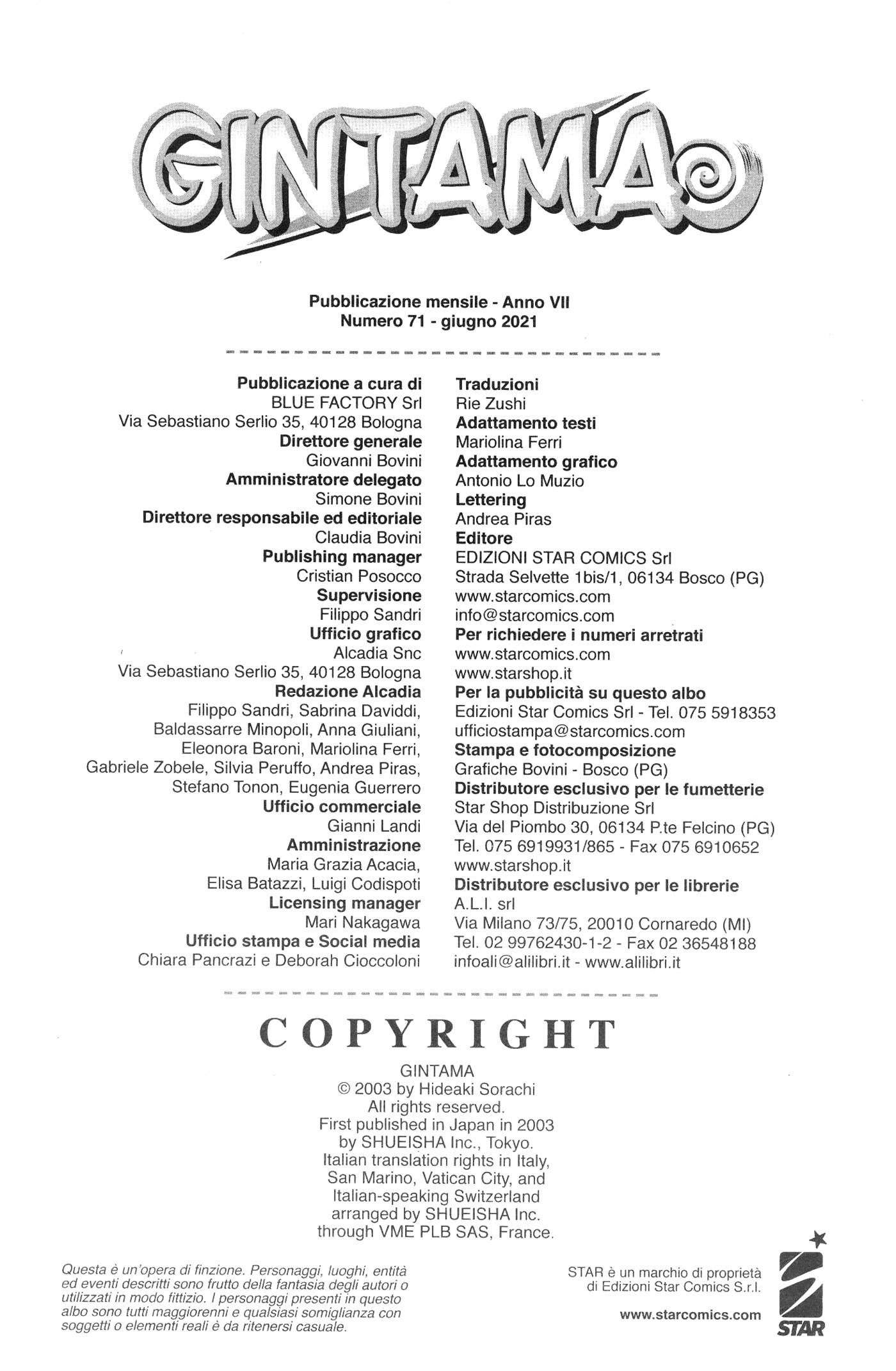 GINTAMA

Pubblicazione mensile - Anno VII
Numero 71 - giugno 2021

Pubblicazione a cura di
BLUE FACTORY Srl
Via Sebastiano Serlio 35, 40128 Bologna
Direttore generale
Giovanni Bovini
Amministratore delegato
Simone Bovini
Direttore responsabile ed editoriale
Claudia Bovini
Publishing manager
Cristian Posocco
Supervisione
Filippo Sandri
Ufficio grafico
Alcadia Snc
Via Sebastiano Serlio 35, 40128 Bologna
Redazione Alcadia
Filippo Sandri, Sabrina Daviddi, Baldassarre Minopoli, Anna Giuliani, Eleonora Baroni, Mariolina Ferri, Gabriele Zobele, Silvia Peruffo, Andrea Piras, Stefano Tonon, Eugenia Guerrero
Ufficio commerciale
Gianni Landi
Amministrazione
Maria Grazia Acacia, Elisa Batazzi, Luigi Codispoti
Licensing manager
Mari Nakagawa
Ufficio stampa e Social media
Chiara Pancrazi e Deborah Cioccoloni

Traduzioni
Rie Zushi
Adattamento testi
Mariolina Ferri
Adattamento grafico
Antonio Lo Muzio
Lettering
Andrea Piras
Editore
EDIZIONI STAR COMICS Srl
Strada Selvette 1bis/1, 06134 Bosco (PG)
www.starcomics.com
info@starcomics.com
Per richiedere i numeri arretrati
www.starcomics.com
www.starshop.it
Per la pubblicità su questo albo
Edizioni Star Comics Srl - Tel. 075 5918353
ufficiostampa@starcomics.com
Stampa e fotocomposizione
Grafiche Bovini - Bosco (PG)
Distributore esclusivo per le fumetterie
Star Shop Distribuzione Srl
Via del Piombo 30, 06134 P.te Felcino (PG)
Tel. 075 6919931/865 - Fax 075 6910652
www.starshop.it
Distributore esclusivo per le librerie
A.L.I. srl
Via Milano 73/75, 20010 Cornaredo (MI)
Tel. 02 99762430-1-2 - Fax 02 36548188
infoali@alilibri.it - www.alilibri.it

COPYRIGHT
GINTAMA
© 2003 by Hideaki Sorachi
All rights reserved.
First published in Japan in 2003
by SHUEISHA Inc., Tokyo.
Italian translation rights in Italy, San Marino, Vatican City, and Italian-speaking Switzerland arranged by SHUEISHA Inc. through VME PLB SAS, France.

Questa è un'opera di finzione. Personaggi, luoghi, entità ed eventi descritti sono frutto della fantasia degli autori o utilizzati in modo fittizio. I personaggi presenti in questo albo sono tutti maggiorenni e qualsiasi somiglianza con soggetti o elementi reali è da ritenersi casuale.

STAR è un marchio di proprietà di Edizioni Star Comics S.r.l.

www.starcomics.com

STAR